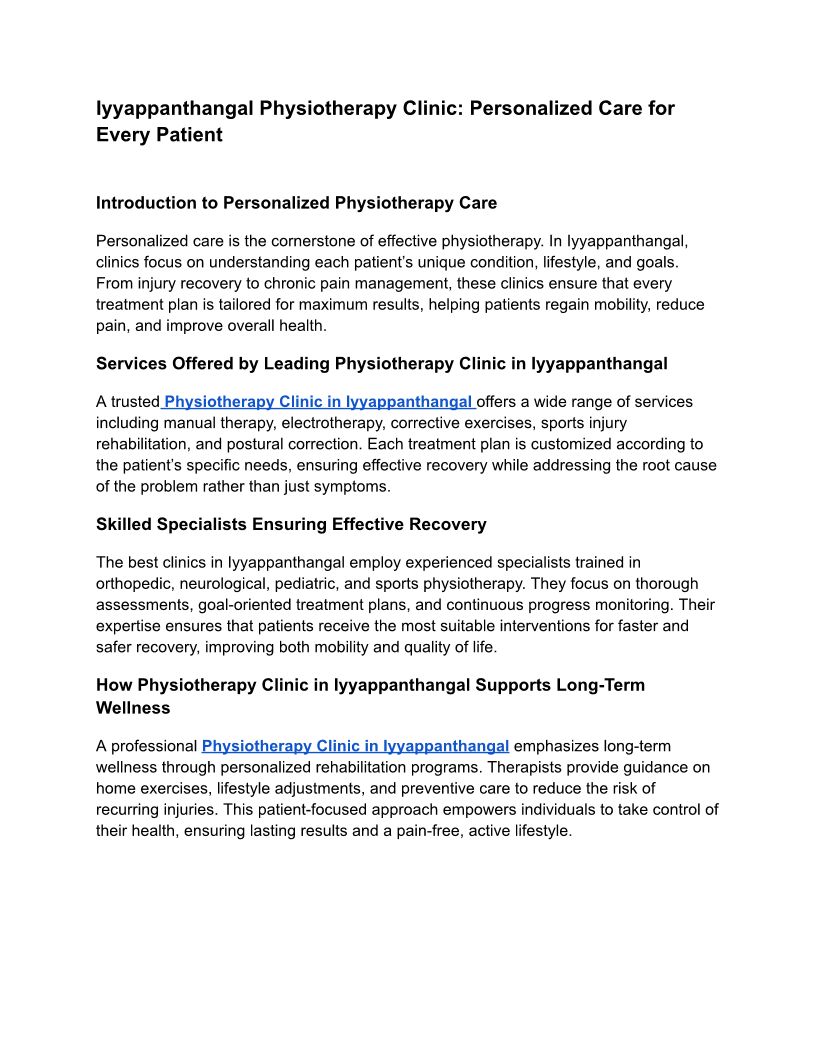 Iyyappanthangal Physiotherapy Clinic: Personalized Care for Every Patient

Introduction to Personalized Physiotherapy Care

Personalized care is the cornerstone of effective physiotherapy. In Iyyappanthangal, clinics focus on understanding each patient's unique condition, lifestyle, and goals. From injury recovery to chronic pain management, these clinics ensure that every treatment plan is tailored for maximum results, helping patients regain mobility, reduce pain, and improve overall health.

Services Offered by Leading Physiotherapy Clinic in Iyyappanthangal

A trusted Physiotherapy Clinic in Iyyappanthangal offers a wide range of services including manual therapy, electrotherapy, corrective exercises, sports injury rehabilitation, and postural correction. Each treatment plan is customized according to the patient's specific needs, ensuring effective recovery while addressing the root cause of the problem rather than just symptoms.

Skilled Specialists Ensuring Effective Recovery

The best clinics in Iyyappanthangal employ experienced specialists trained in orthopedic, neurological, pediatric, and sports physiotherapy. They focus on thorough assessments, goal-oriented treatment plans, and continuous progress monitoring. Their expertise ensures that patients receive the most suitable interventions for faster and safer recovery, improving both mobility and quality of life.

How Physiotherapy Clinic in Iyyappanthangal Supports Long-Term Wellness

A professional Physiotherapy Clinic in Iyyappanthangal emphasizes long-term wellness through personalized rehabilitation programs. Therapists provide guidance on home exercises, lifestyle adjustments, and preventive care to reduce the risk of recurring injuries. This patient-focused approach empowers individuals to take control of their health, ensuring lasting results and a pain-free, active lifestyle.